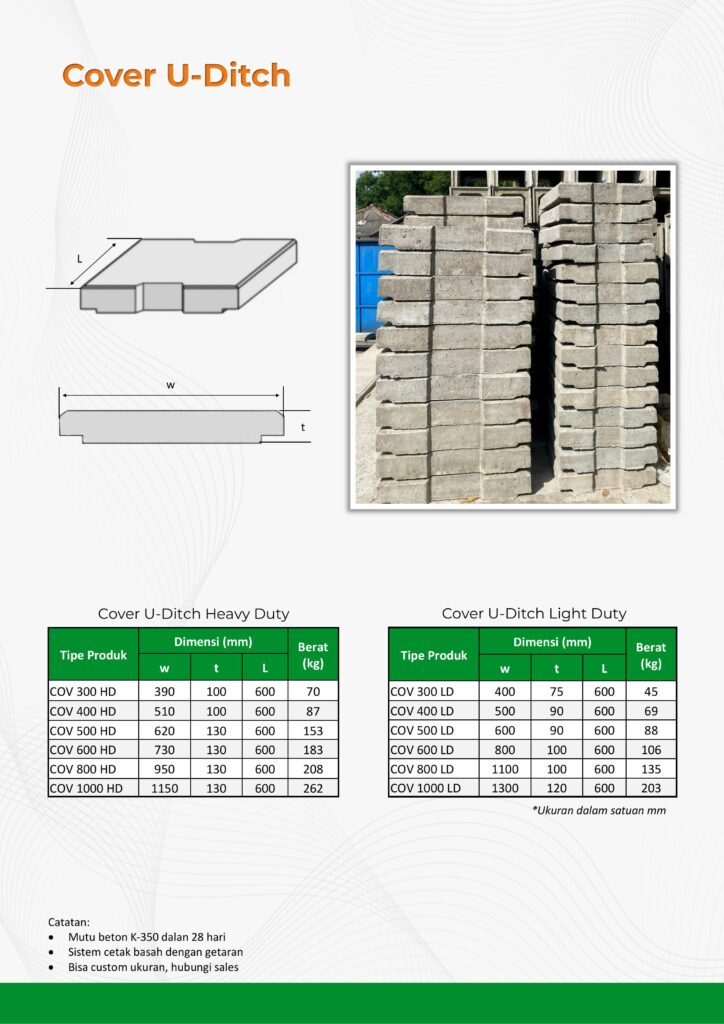 Cover U-Ditch

L

w

t

Cover U-Ditch Heavy Duty

| Tipe Produk | Dimensi (mm) | | | Berat (kg) |
|---|---|---|---|---|
| | w | t | L | |
| COV 300 HD | 390 | 100 | 600 | 70 |
| COV 400 HD | 510 | 100 | 600 | 87 |
| COV 500 HD | 620 | 130 | 600 | 153 |
| COV 600 HD | 730 | 130 | 600 | 183 |
| COV 800 HD | 950 | 130 | 600 | 208 |
| COV 1000 HD | 1150 | 130 | 600 | 262 |

Cover U-Ditch Light Duty

| Tipe Produk | Dimensi (mm) | | | Berat (kg) |
|---|---|---|---|---|
| | w | t | L | |
| COV 300 LD | 400 | 75 | 600 | 45 |
| COV 400 LD | 500 | 90 | 600 | 69 |
| COV 500 LD | 600 | 90 | 600 | 88 |
| COV 600 LD | 800 | 100 | 600 | 106 |
| COV 800 LD | 1100 | 100 | 600 | 135 |
| COV 1000 LD | 1300 | 120 | 600 | 203 |

*Ukuran dalam satuan mm

Catatan:
• Mutu beton K-350 dalan 28 hari
• Sistem cetak basah dengan getaran
• Bisa custom ukuran, hubungi sales